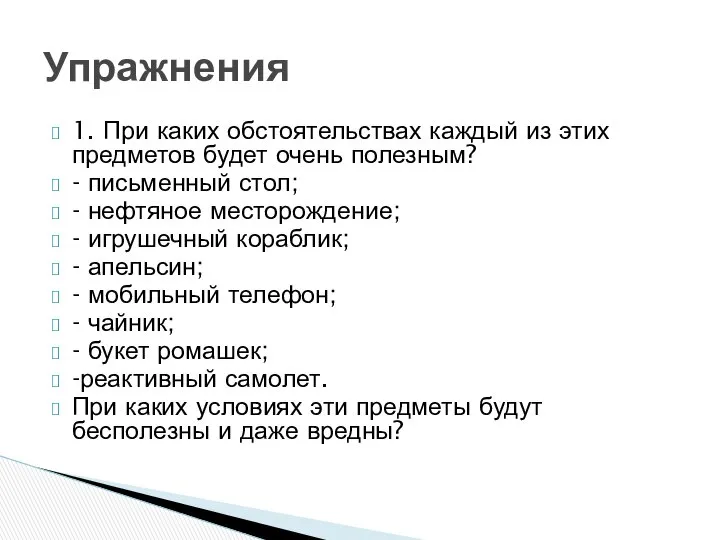 Упражнения

1. При каких обстоятельствах каждый из этих предметов будет очень полезным?

- письменный стол;

- нефтяное месторождение;

- игрушечный кораблик;

- апельсин;

- мобильный телефон;

- чайник;

- букет ромашек;

-реактивный самолет.

При каких условиях эти предметы будут бесполезны и даже вредны?